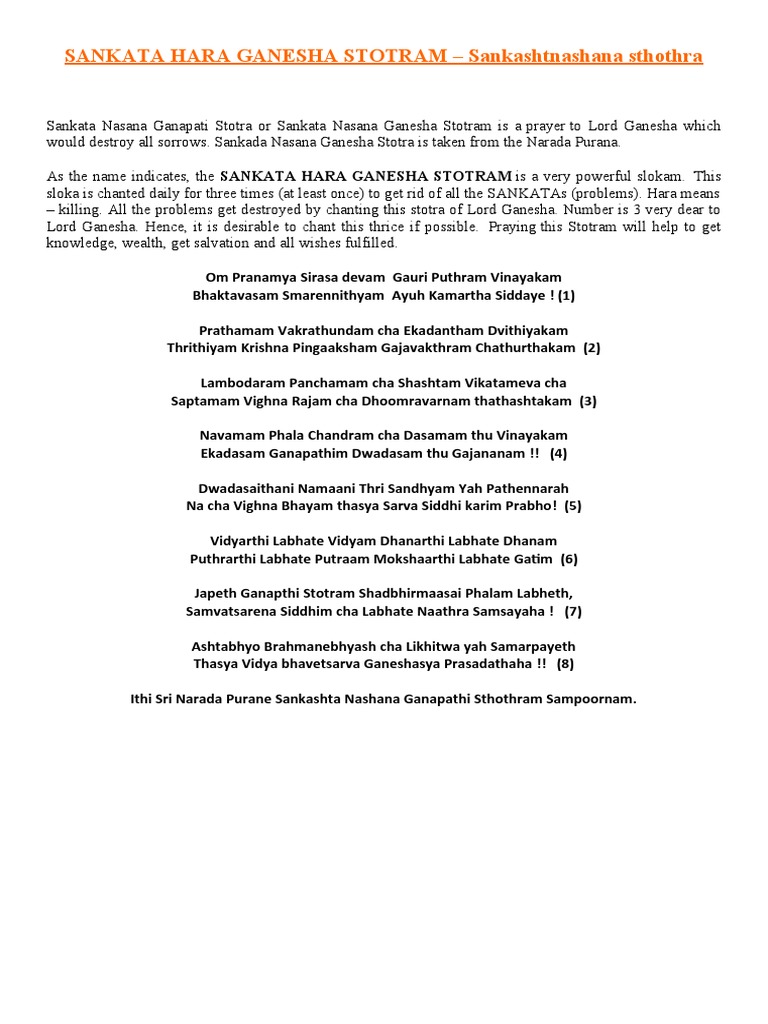 SANKATA HARA GANESHA STOTRAM – Sankashtnashana sthothra

Sankata Nasana Ganapati Stotra or Sankata Nasana Ganesha Stotram is a prayer to Lord Ganesha which would destroy all sorrows. Sankada Nasana Ganesha Stotra is taken from the Narada Purana.

As the name indicates, the SANKATA HARA GANESHA STOTRAM is a very powerful slokam. This sloka is chanted daily for three times (at least once) to get rid of all the SANKATAs (problems). Hara means – killing. All the problems get destroyed by chanting this stotra of Lord Ganesha. Number is 3 very dear to Lord Ganesha. Hence, it is desirable to chant this thrice if possible. Praying this Stotram will help to get knowledge, wealth, get salvation and all wishes fulfilled.

Om Pranamya Sirasa devam Gauri Puthram Vinayakam
Bhaktavasam Smarennithyam Ayuh Kamartha Siddaye ! (1)

Prathamam Vakrathundam cha Ekadantham Dvithiyakam
Thrithiyam Krishna Pingaaksham Gajavakthram Chathurthakam (2)

Lambodaram Panchamam cha Shashtam Vikatameva cha
Saptamam Vighna Rajam cha Dhoomravarnam thathashtakam (3)

Navamam Phala Chandram cha Dasamam thu Vinayakam
Ekadasam Ganapathim Dwadasam thu Gajananam !! (4)

Dwadasaithani Namaani Thri Sandhyam Yah Pathennarah
Na cha Vighna Bhayam thasya Sarva Siddhi karim Prabho! (5)

Vidyarthi Labhate Vidyam Dhanarthi Labhate Dhanam
Puthrarthi Labhate Putraam Mokshaarthi Labhate Gatim (6)

Japeth Ganapthi Stotram Shadbhirmaasai Phalam Labheth,
Samvatsarena Siddhim cha Labhate Naathra Samsayaha ! (7)

Ashtabhyo Brahmanebhyash cha Likhitwa yah Samarpayeth
Thasya Vidya bhavetsarva Ganeshasya Prasadathaha !! (8)

Ithi Sri Narada Purane Sankashta Nashana Ganapathi Sthothram Sampoornam.